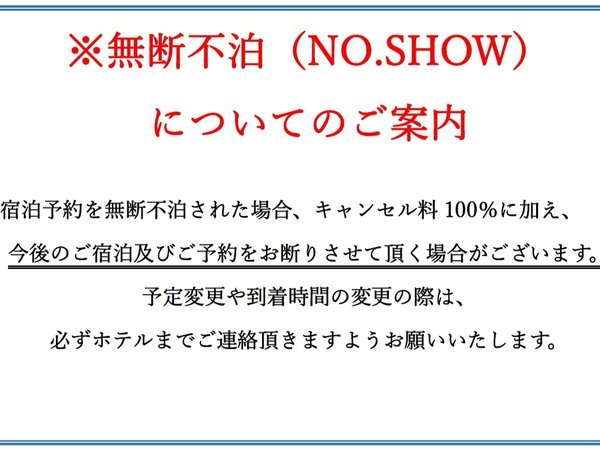 ※無断不泊（NO.SHOW）
についてのご案内

宿泊予約を無断不泊された場合、キャンセル料 100%に加え、
今後のご宿泊及びご予約をお断りさせて頂く場合がございます。

予定変更や到着時間の変更の際は、
必ずホテルまでご連絡頂きますようお願いいたします。